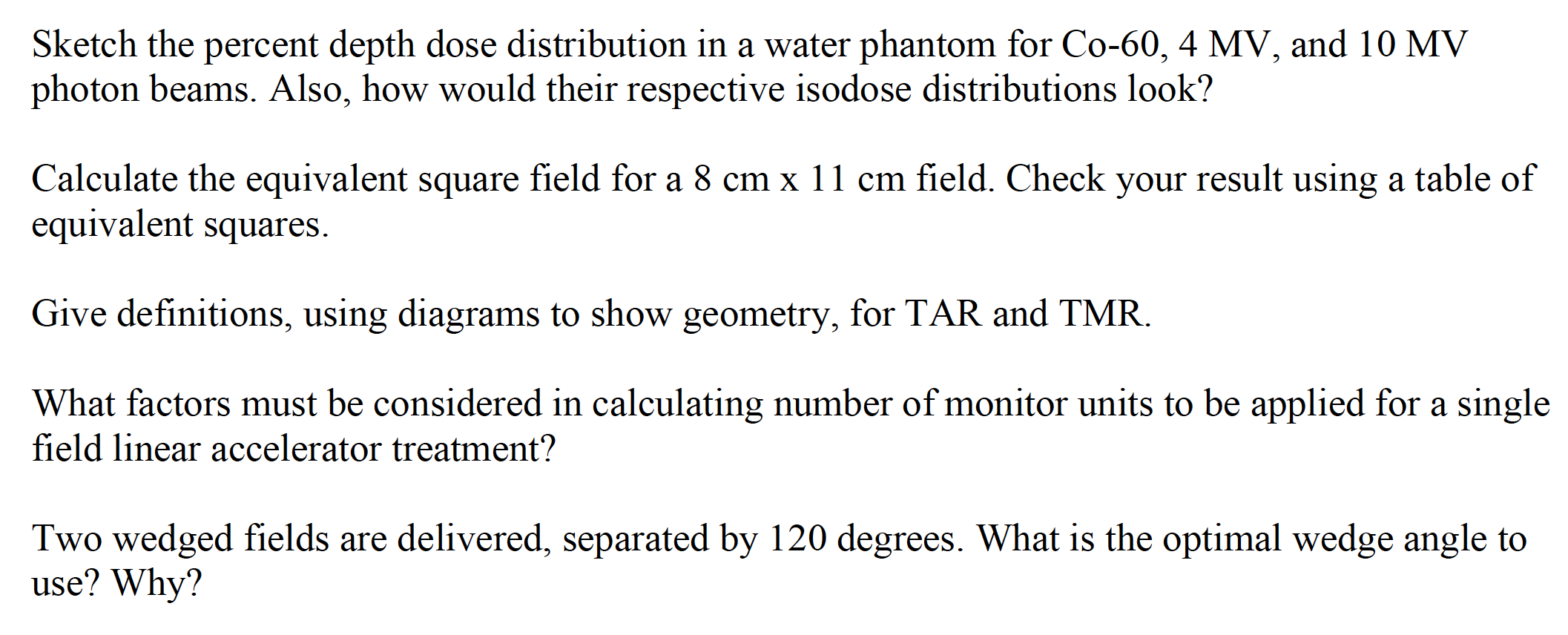 Sketch the percent depth dose distribution in a water phantom for Co-60, 4 MV, and 10 MV photon beams. Also, how would their respective isodose distributions look?

Calculate the equivalent square field for a 8 cm x 11 cm field. Check your result using a table of equivalent squares.

Give definitions, using diagrams to show geometry, for TAR and TMR.

What factors must be considered in calculating number of monitor units to be applied for a single field linear accelerator treatment?

Two wedged fields are delivered, separated by 120 degrees. What is the optimal wedge angle to use? Why?